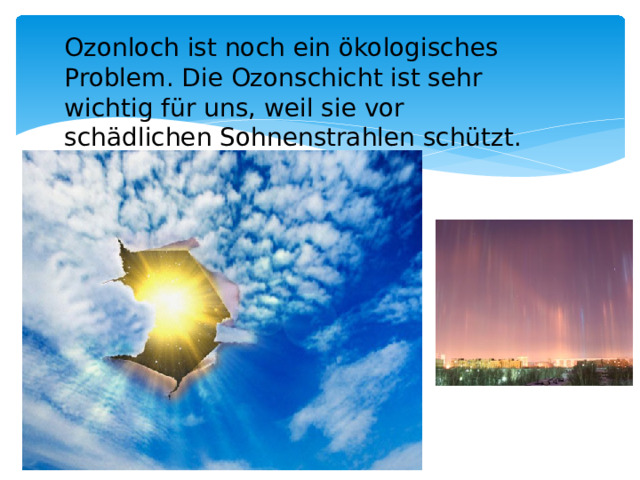 Ozonloch ist noch ein ökologisches Problem. Die Ozonschicht ist sehr wichtig für uns, weil sie vor schädlichen Sohnenstrahlen schützt.